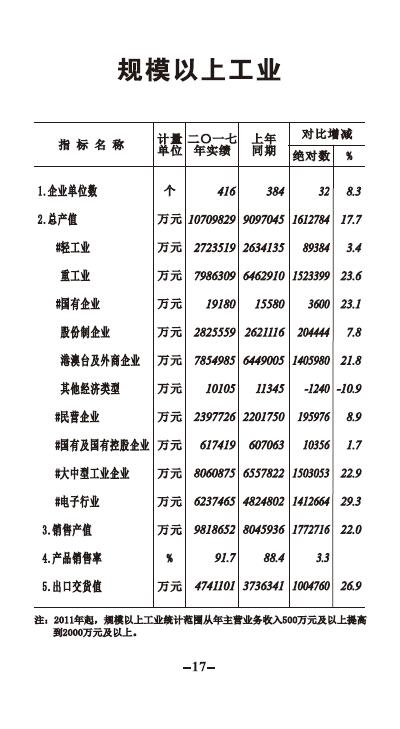 规模以上工业

| 指标名称 | 计量单位 | 二〇一七年实绩 | 上年同期 | 对比增减 绝对数 | 对比增减 % |
|---|---|---|---|---|---|
| 1.企业单位数 | 个 | 416 | 384 | 32 | 8.3 |
| 2.总产值 | 万元 | 10709829 | 9097045 | 1612784 | 17.7 |
| #轻工业 | 万元 | 2723519 | 2634135 | 89384 | 3.4 |
| 重工业 | 万元 | 7986309 | 6462910 | 1523399 | 23.6 |
| #国有企业 | 万元 | 19180 | 15580 | 3600 | 23.1 |
| 股份制企业 | 万元 | 2825559 | 2621116 | 204444 | 7.8 |
| 港澳台及外商企业 | 万元 | 7854985 | 6449005 | 1405980 | 21.8 |
| 其他经济类型 | 万元 | 10105 | 11345 | -1240 | -10.9 |
| #民营企业 | 万元 | 2397726 | 2201750 | 195976 | 8.9 |
| #国有及国有控股企业 | 万元 | 617419 | 607063 | 10356 | 1.7 |
| #大中型工业企业 | 万元 | 8060875 | 6557822 | 1503053 | 22.9 |
| #电子行业 | 万元 | 6237465 | 4824802 | 1412664 | 29.3 |
| 3.销售产值 | 万元 | 9818652 | 8045936 | 1772716 | 22.0 |
| 4.产品销售率 | % | 91.7 | 88.4 | 3.3 | |
| 5.出口交货值 | 万元 | 4741101 | 3736341 | 1004760 | 26.9 |

注：2011年起，规模以上工业统计范围从年主营业务收入500万元及以上提高到2000万元及以上。

–17–